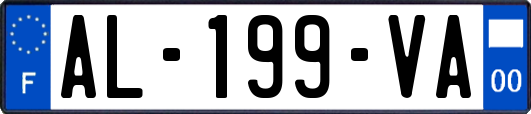 F
AL-199-VA
00